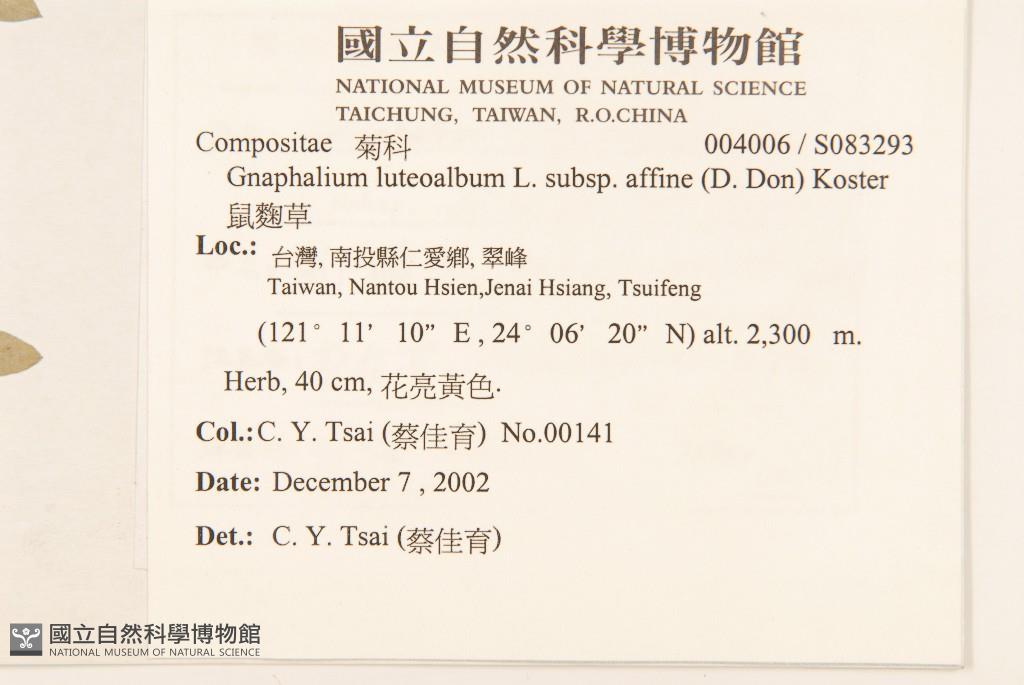 國立自然科學博物館
NATIONAL MUSEUM OF NATURAL SCIENCE
TAICHUNG, TAIWAN, R.O.CHINA

Compositae 菊科 004006 / S083293

Gnaphalium luteoalbum L. subsp. affine (D. Don) Koster
鼠麴草

Loc.: 台灣, 南投縣仁愛鄉, 翠峰
Taiwan, Nantou Hsien,Jenai Hsiang, Tsuifeng

(121° 11' 10" E , 24° 06' 20" N) alt. 2,300 m.

Herb, 40 cm, 花亮黃色.

Col.: C. Y. Tsai (蔡佳育) No.00141

Date: December 7 , 2002

Det.: C. Y. Tsai (蔡佳育)

國立自然科學博物館
NATIONAL MUSEUM OF NATURAL SCIENCE